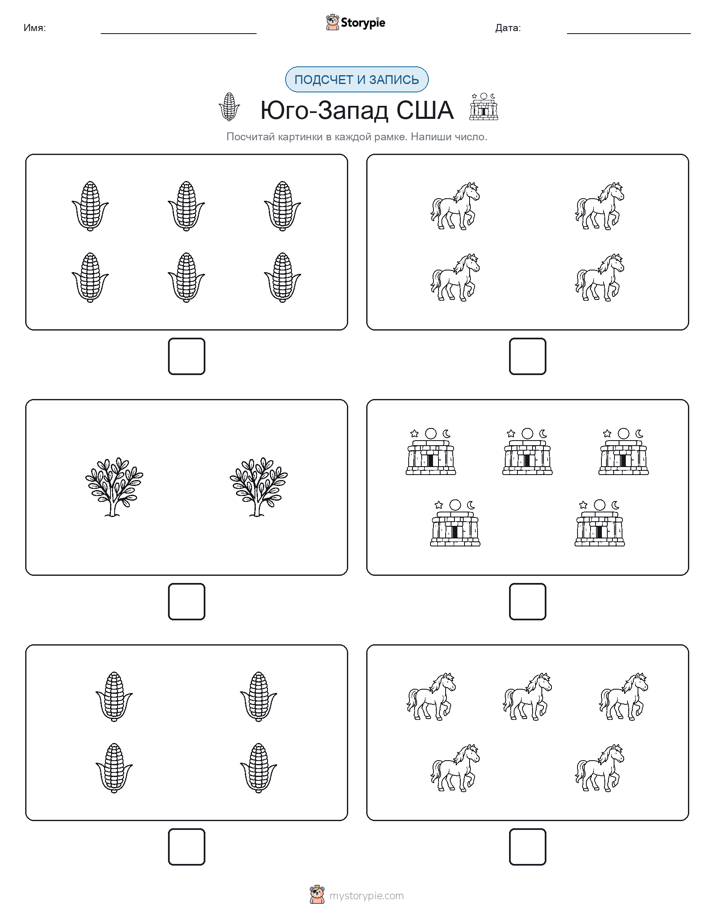 Имя:

Storypie

Дата:

ПОДСЧЕТ И ЗАПИСЬ

Юго-Запад США

Посчитай картинки в каждой рамке. Напиши число.

mystorypie.com